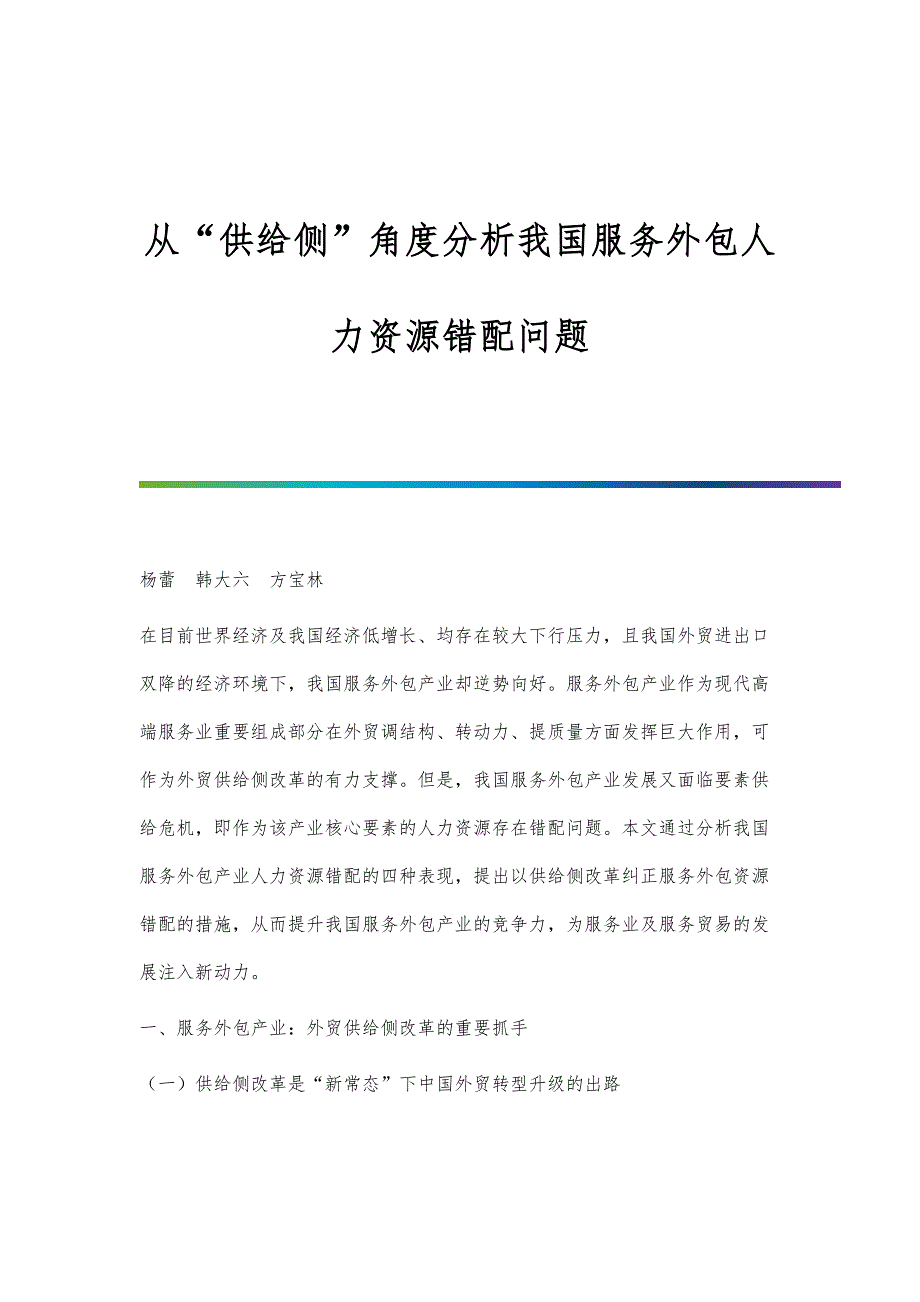 从“供给侧”角度分析我国服务外包人力资源错配问题

杨蕾　韩大六　方宝林

在目前世界经济及我国经济低增长、均存在较大下行压力，且我国外贸进出口双降的经济环境下，我国服务外包产业却逆势向好。服务外包产业作为现代高端服务业重要组成部分在外贸调结构、转动力、提质量方面发挥巨大作用，可作为外贸供给侧改革的有力支撑。但是，我国服务外包产业发展又面临要素供给危机，即作为该产业核心要素的人力资源存在错配问题。本文通过分析我国服务外包产业人力资源错配的四种表现，提出以供给侧改革纠正服务外包资源错配的措施，从而提升我国服务外包产业的竞争力，为服务业及服务贸易的发展注入新动力。

一、服务外包产业：外贸供给侧改革的重要抓手

（一）供给侧改革是“新常态”下中国外贸转型升级的出路